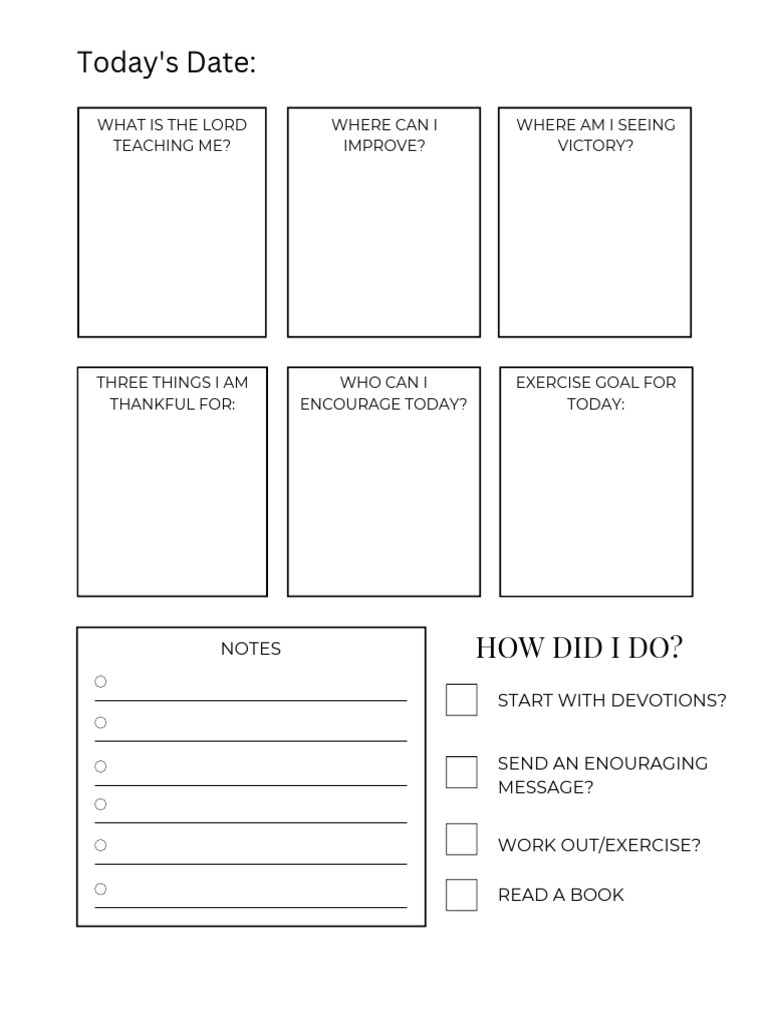 Today's Date:

WHAT IS THE LORD TEACHING ME?

WHERE CAN I IMPROVE?

WHERE AM I SEEING VICTORY?

THREE THINGS I AM THANKFUL FOR:

WHO CAN I ENCOURAGE TODAY?

EXERCISE GOAL FOR TODAY:

NOTES

HOW DID I DO?

START WITH DEVOTIONS?

SEND AN ENOURAGING MESSAGE?

WORK OUT/EXERCISE?

READ A BOOK